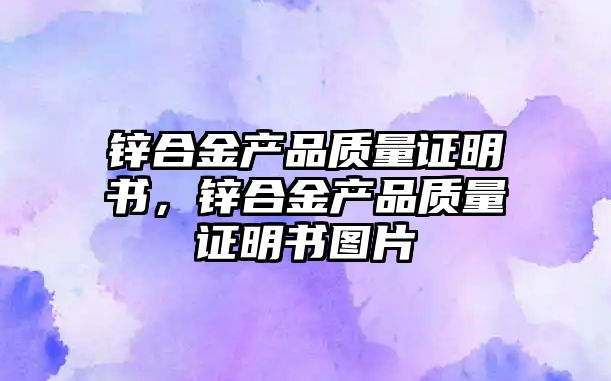 锌合金产品质量证明书，锌合金产品质量证明书图片